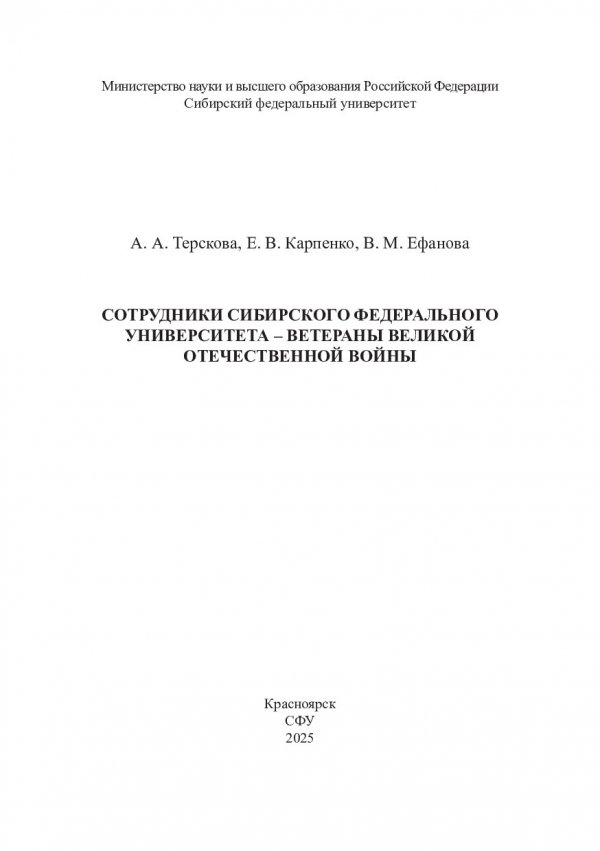 Министерство науки и высшего образования Российской Федерации
Сибирский федеральный университет

А. А. Терскова, Е. В. Карпенко, В. М. Ефанова

СОТРУДНИКИ СИБИРСКОГО ФЕДЕРАЛЬНОГО УНИВЕРСИТЕТА – ВЕТЕРАНЫ ВЕЛИКОЙ ОТЕЧЕСТВЕННОЙ ВОЙНЫ

Красноярск
СФУ
2025